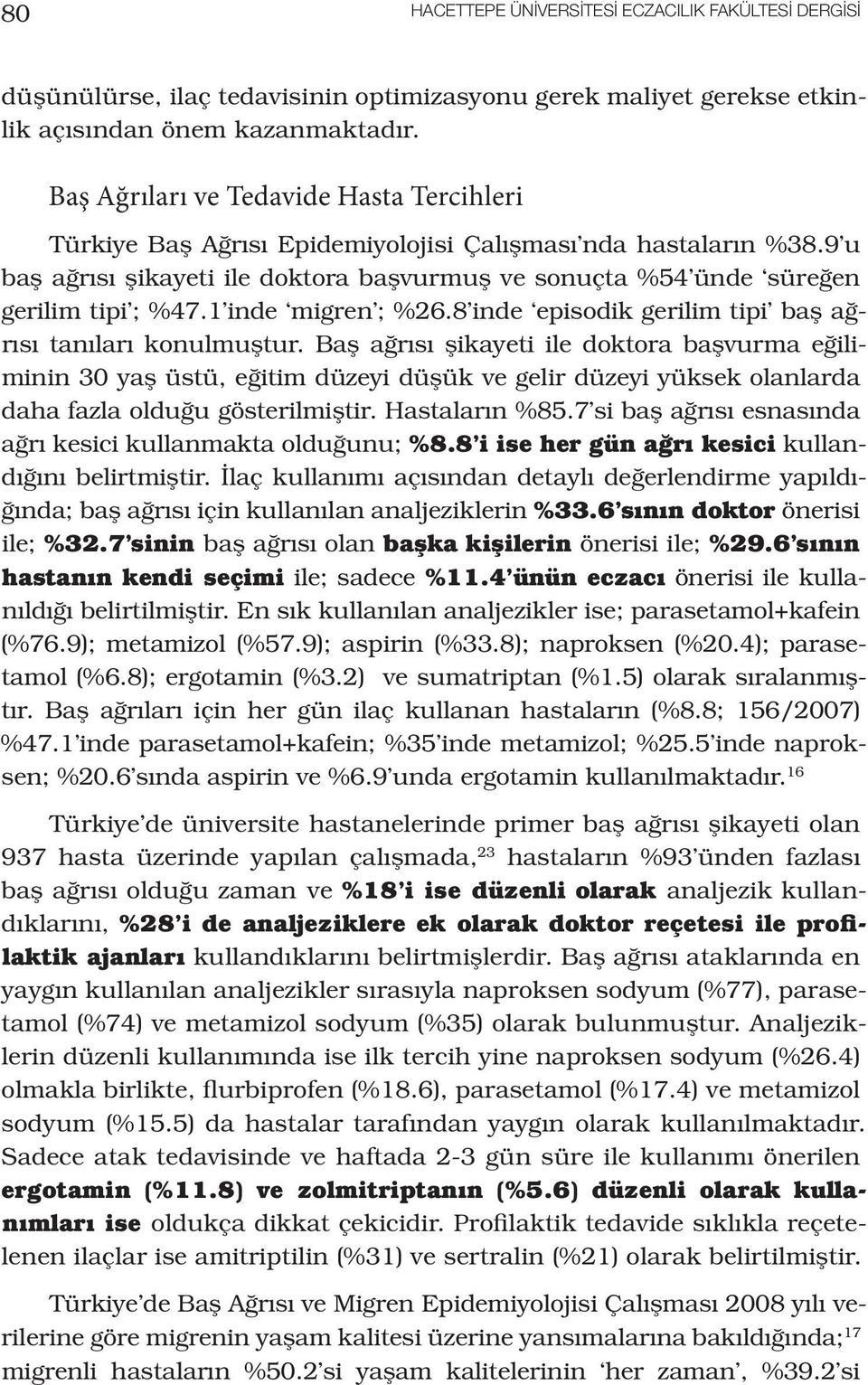 80 HACETTEPE ÜNİVERSİTESİ ECZACILIK FAKÜLTESİ DERGİSİ

düşünülürse, ilaç tedavisinin optimizasyonu gerek maliyet gerekse etkinlik açısından önem kazanmaktadır.

Baş Ağrıları ve Tedavide Hasta Tercihleri

Türkiye Baş Ağrısı Epidemiyolojisi Çalışması'nda hastaların %38.9'u baş ağrısı şikayeti ile doktora başvurmuş ve sonuçta %54'ünde 'süreğen gerilim tipi'; %47.1'inde 'migren'; %26.8'inde 'episodik gerilim tipi' baş ağrısı tanıları konulmuştur. Baş ağrısı şikayeti ile doktora başvurma eğiliminin 30 yaş üstü, eğitim düzeyi düşük ve gelir düzeyi yüksek olanlarda daha fazla olduğu gösterilmiştir. Hastaların %85.7'si baş ağrısı esnasında ağrı kesici kullanmakta olduğunu; %8.8'i ise her gün ağrı kesici kullandığını belirtmiştir. İlaç kullanımı açısından detaylı değerlendirme yapıldığında; baş ağrısı için kullanılan analjeziklerin %33.6'sının doktor önerisi ile; %32.7'sinin baş ağrısı olan başka kişilerin önerisi ile; %29.6'sının hastanın kendi seçimi ile; sadece %11.4'ünün eczacı önerisi ile kullanıldığı belirtilmiştir. En sık kullanılan analjezikler ise; parasetamol+kafein (%76.9); metamizol (%57.9); aspirin (%33.8); naproksen (%20.4); parasetamol (%6.8); ergotamin (%3.2) ve sumatriptan (%1.5) olarak sıralanmıştır. Baş ağrıları için her gün ilaç kullanan hastaların (%8.8; 156/2007) %47.1'inde parasetamol+kafein; %35'inde metamizol; %25.5'inde naproksen; %20.6'sında aspirin ve %6.9'unda ergotamin kullanılmaktadır.$^{16}$

Türkiye'de üniversite hastanelerinde primer baş ağrısı şikayeti olan 937 hasta üzerinde yapılan çalışmada,$^{23}$ hastaların %93'ünden fazlası baş ağrısı olduğu zaman ve %18'i ise düzenli olarak analjezik kullandıklarını, %28'i de analjeziklere ek olarak doktor reçetesi ile profilaktik ajanları kullandıklarını belirtmişlerdir. Baş ağrısı ataklarında en yaygın kullanılan analjezikler sırasıyla naproksen sodyum (%77), parasetamol (%74) ve metamizol sodyum (%35) olarak bulunmuştur. Analjeziklerin düzenli kullanımında ise ilk tercih yine naproksen sodyum (%26.4) olmakla birlikte, flurbiprofen (%18.6), parasetamol (%17.4) ve metamizol sodyum (%15.5) da hastalar tarafından yaygın olarak kullanılmaktadır. Sadece atak tedavisinde ve haftada 2-3 gün süre ile kullanımı önerilen ergotamin (%11.8) ve zolmitriptanın (%5.6) düzenli olarak kullanımları ise oldukça dikkat çekicidir. Profilaktik tedavide sıklıkla reçetelenen ilaçlar ise amitriptilin (%31) ve sertralin (%21) olarak belirtilmiştir.

Türkiye'de Baş Ağrısı ve Migren Epidemiyolojisi Çalışması 2008 yılı verilerine göre migrenin yaşam kalitesi üzerine yansımalarına bakıldığında;$^{17}$ migrenli hastaların %50.2'si yaşam kalitelerinin 'her zaman', %39.2'si